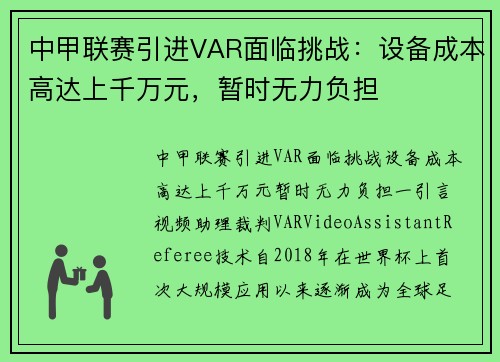 中甲联赛引进VAR面临挑战：设备成本高达上千万元，暂时无力负担

中甲联赛引进VAR面临挑战设备成本高达上千万元暂时无力负担一引言视频助理裁判VARVideoAssistantReferee技术自2018年在世界杯上首次大规模应用以来逐渐成为全球足